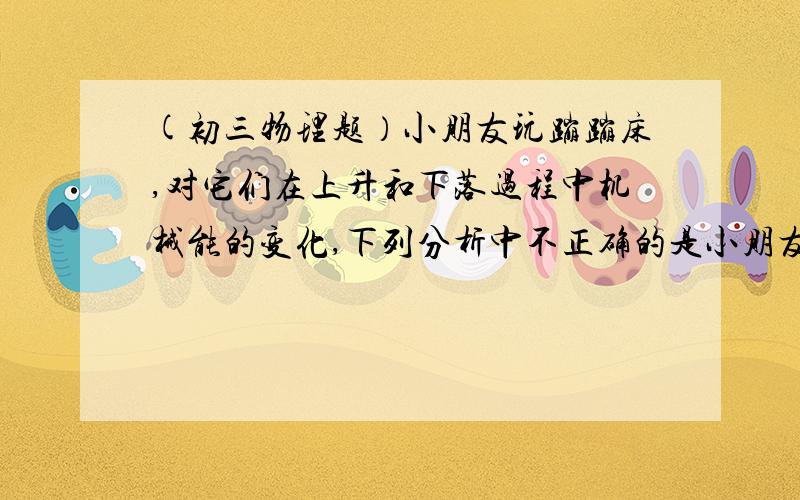 (初三物理题)小朋友玩蹦蹦床,对它们在上升和下落过程中机械能的变化,下列分析中不正确的是小朋友